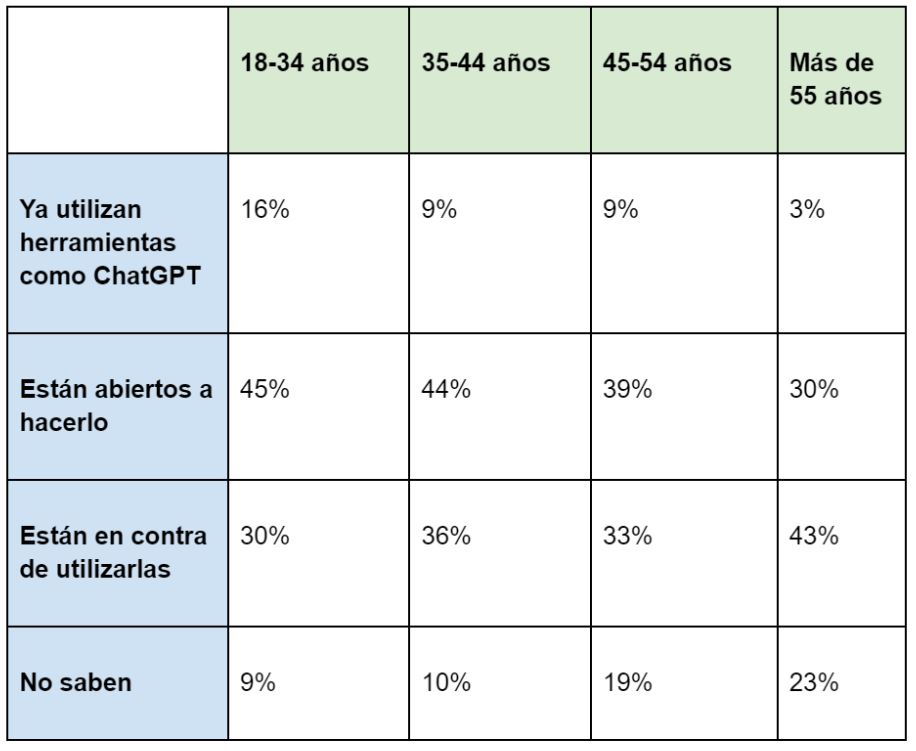 | | 18-34 años | 35-44 años | 45-54 años | Más de 55 años |
|---|---|---|---|---|
| Ya utilizan herramientas como ChatGPT | 16% | 9% | 9% | 3% |
| Están abiertos a hacerlo | 45% | 44% | 39% | 30% |
| Están en contra de utilizarlas | 30% | 36% | 33% | 43% |
| No saben | 9% | 10% | 19% | 23% |